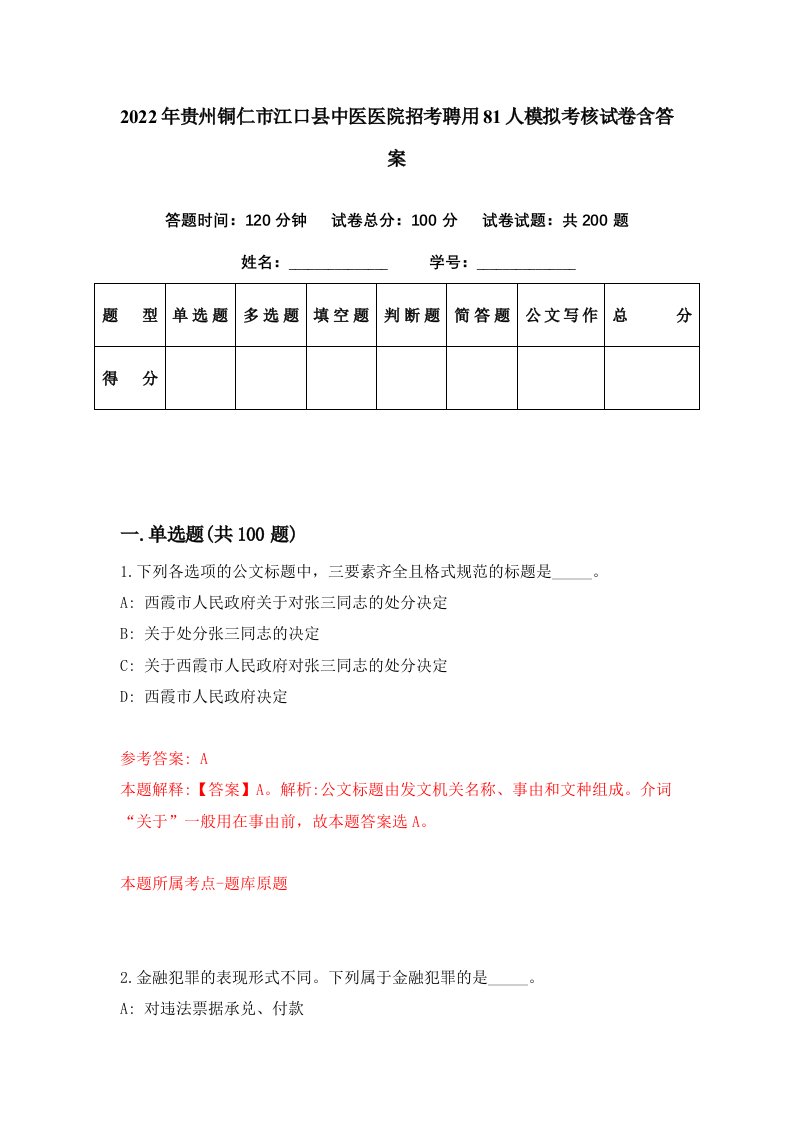 2022年贵州铜仁市江口县中医医院招考聘用81人模拟考核试卷含答案

答题时间：120分钟　试卷总分：100分　试卷试题：共200题

姓名：____________　学号：____________

| 题型 | 单选题 | 多选题 | 填空题 | 判断题 | 简答题 | 公文写作 | 总分 |
|---|---|---|---|---|---|---|---|
| 得分 | | | | | | | |

一.单选题(共100题)

1.下列各选项的公文标题中，三要素齐全且格式规范的标题是_____。
A: 西霞市人民政府关于对张三同志的处分决定
B: 关于处分张三同志的决定
C: 关于西霞市人民政府对张三同志的处分决定
D: 西霞市人民政府决定

参考答案: A
本题解释:【答案】A。解析:公文标题由发文机关名称、事由和文种组成。介词“关于”一般用在事由前，故本题答案选A。

本题所属考点-题库原题

2.金融犯罪的表现形式不同。下列属于金融犯罪的是_____。
A: 对违法票据承兑、付款